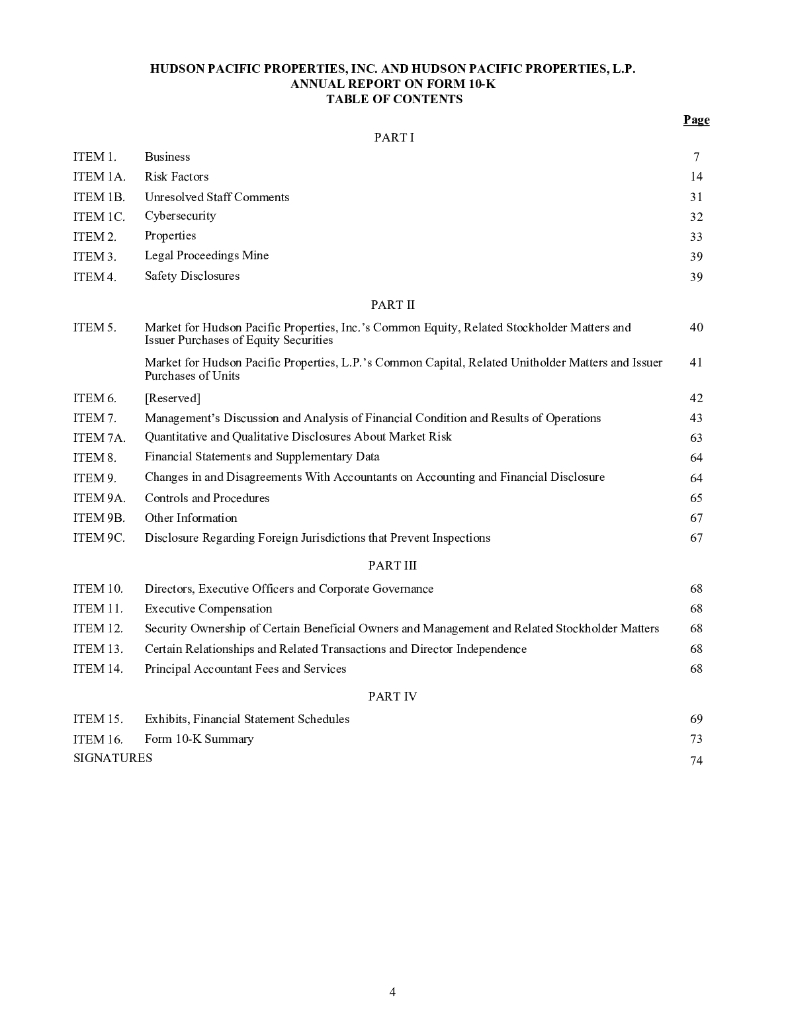 HUDSON PACIFIC PROPERTIES, INC. AND HUDSON PACIFIC PROPERTIES, L.P.
ANNUAL REPORT ON FORM 10-K
TABLE OF CONTENTS

| | | Page |
|---|---|---|
| | PART I | |
| ITEM 1. | Business | 7 |
| ITEM 1A. | Risk Factors | 14 |
| ITEM 1B. | Unresolved Staff Comments | 31 |
| ITEM 1C. | Cybersecurity | 32 |
| ITEM 2. | Properties | 33 |
| ITEM 3. | Legal Proceedings Mine | 39 |
| ITEM 4. | Safety Disclosures | 39 |
| | PART II | |
| ITEM 5. | Market for Hudson Pacific Properties, Inc.'s Common Equity, Related Stockholder Matters and Issuer Purchases of Equity Securities | 40 |
| | Market for Hudson Pacific Properties, L.P.'s Common Capital, Related Unitholder Matters and Issuer Purchases of Units | 41 |
| ITEM 6. | [Reserved] | 42 |
| ITEM 7. | Management's Discussion and Analysis of Financial Condition and Results of Operations | 43 |
| ITEM 7A. | Quantitative and Qualitative Disclosures About Market Risk | 63 |
| ITEM 8. | Financial Statements and Supplementary Data | 64 |
| ITEM 9. | Changes in and Disagreements With Accountants on Accounting and Financial Disclosure | 64 |
| ITEM 9A. | Controls and Procedures | 65 |
| ITEM 9B. | Other Information | 67 |
| ITEM 9C. | Disclosure Regarding Foreign Jurisdictions that Prevent Inspections | 67 |
| | PART III | |
| ITEM 10. | Directors, Executive Officers and Corporate Governance | 68 |
| ITEM 11. | Executive Compensation | 68 |
| ITEM 12. | Security Ownership of Certain Beneficial Owners and Management and Related Stockholder Matters | 68 |
| ITEM 13. | Certain Relationships and Related Transactions and Director Independence | 68 |
| ITEM 14. | Principal Accountant Fees and Services | 68 |
| | PART IV | |
| ITEM 15. | Exhibits, Financial Statement Schedules | 69 |
| ITEM 16. | Form 10-K Summary | 73 |
| SIGNATURES | | 74 |

4